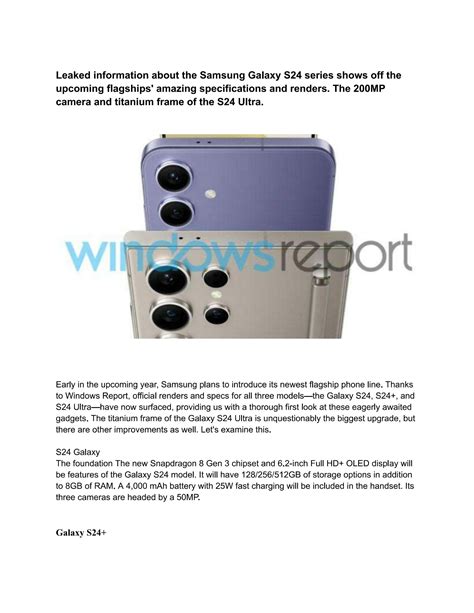 Leaked information about the Samsung Galaxy S24 series shows off the upcoming flagships' amazing specifications and renders. The 200MP camera and titanium frame of the S24 Ultra.

windowsreport

Early in the upcoming year, Samsung plans to introduce its newest flagship phone line. Thanks to Windows Report, official renders and specs for all three models—the Galaxy S24, S24+, and S24 Ultra—have now surfaced, providing us with a thorough first look at these eagerly awaited gadgets. The titanium frame of the Galaxy S24 Ultra is unquestionably the biggest upgrade, but there are other improvements as well. Let's examine this.

S24 Galaxy
The foundation The new Snapdragon 8 Gen 3 chipset and 6.2-inch Full HD+ OLED display will be features of the Galaxy S24 model. It will have 128/256/512GB of storage options in addition to 8GB of RAM. A 4,000 mAh battery with 25W fast charging will be included in the handset. Its three cameras are headed by a 50MP.

Galaxy S24+